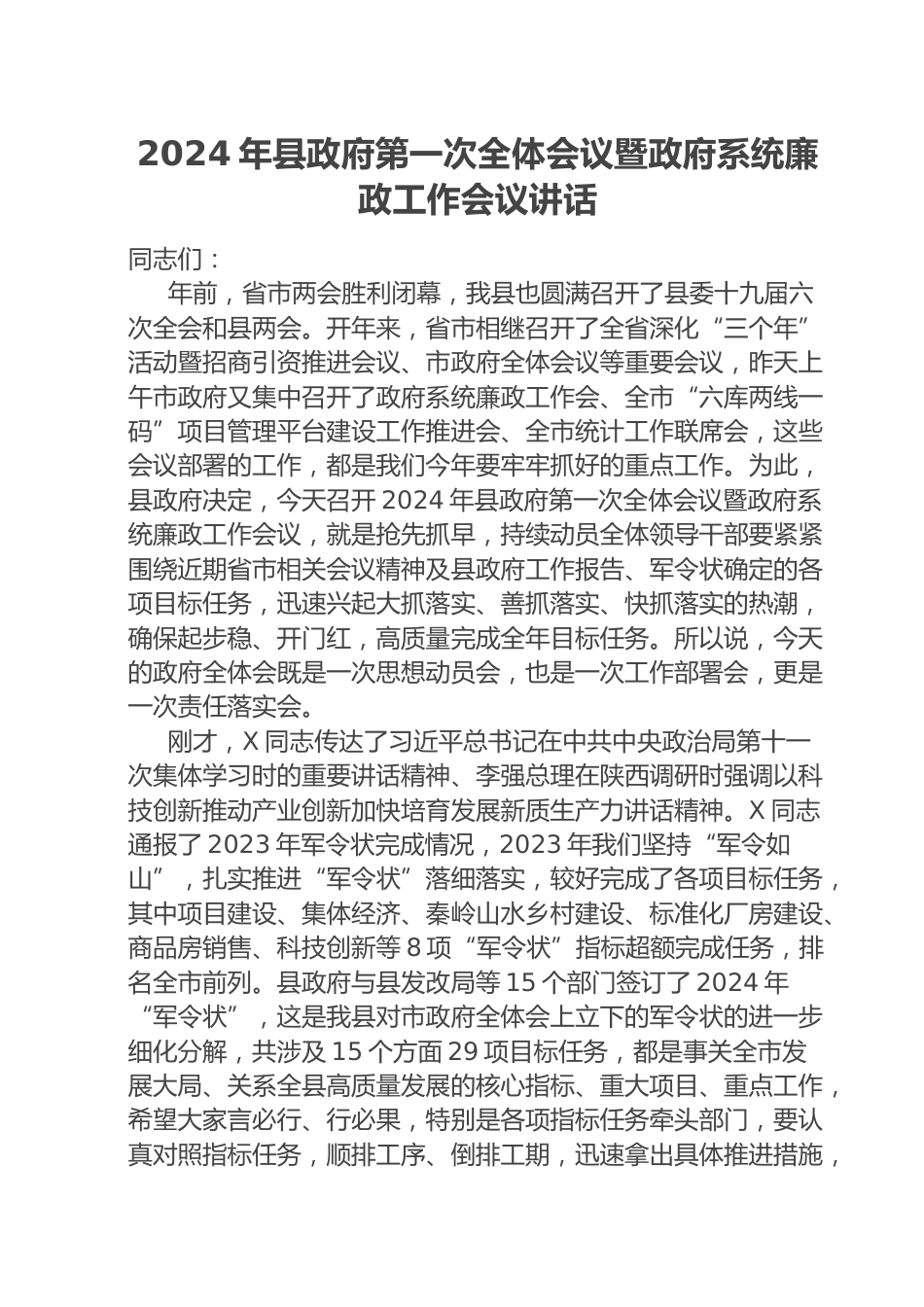 2024 年县政府第一次全体会议暨政府系统廉政工作会议讲话

同志们：

年前，省市两会胜利闭幕，我县也圆满召开了县委十九届六次全会和县两会。开年来，省市相继召开了全省深化“三个年”活动暨招商引资推进会议、市政府全体会议等重要会议，昨天上午市政府又集中召开了政府系统廉政工作会、全市“六库两线一码”项目管理平台建设工作推进会、全市统计工作联席会，这些会议部署的工作，都是我们今年要牢牢抓好的重点工作。为此，县政府决定，今天召开 2024 年县政府第一次全体会议暨政府系统廉政工作会议，就是抢先抓早，持续动员全体领导干部要紧紧围绕近期省市相关会议精神及县政府工作报告、军令状确定的各项目标任务，迅速兴起大抓落实、善抓落实、快抓落实的热潮，确保起步稳、开门红，高质量完成全年目标任务。所以说，今天的政府全体会既是一次思想动员会，也是一次工作部署会，更是一次责任落实会。

刚才，X 同志传达了习近平总书记在中共中央政治局第十一次集体学习时的重要讲话精神、李强总理在陕西调研时强调以科技创新推动产业创新加快培育发展新质生产力讲话精神。X 同志通报了 2023 年军令状完成情况，2023 年我们坚持“军令如山”，扎实推进“军令状”落细落实，较好完成了各项目标任务，其中项目建设、集体经济、秦岭山水乡村建设、标准化厂房建设、商品房销售、科技创新等 8 项“军令状”指标超额完成任务，排名全市前列。县政府与县发改局等 15 个部门签订了 2024 年“军令状”，这是我县对市政府全体会上立下的军令状的进一步细化分解，共涉及 15 个方面 29 项目标任务，都是事关全市发展大局、关系全县高质量发展的核心指标、重大项目、重点工作，希望大家言必行、行必果，特别是各项指标任务牵头部门，要认真对照指标任务，顺排工序、倒排工期，迅速拿出具体推进措施，